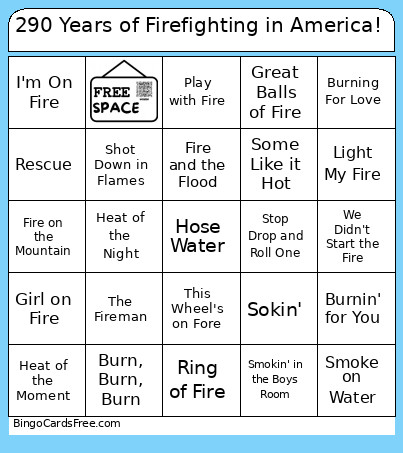 290 Years of Firefighting in America!

| I'm On Fire | FREE SPACE | Play with Fire | Great Balls of Fire | Burning For Love |
|---|---|---|---|---|
| Rescue | Shot Down in Flames | Fire and the Flood | Some Like it Hot | Light My Fire |
| Fire on the Mountain | Heat of the Night | Hose Water | Stop Drop and Roll One | We Didn't Start the Fire |
| Girl on Fire | The Fireman | This Wheel's on Fore | Sokin' | Burnin' for You |
| Heat of the Moment | Burn, Burn, Burn | Ring of Fire | Smokin' in the Boys Room | Smoke on Water |

BingoCardsFree.com